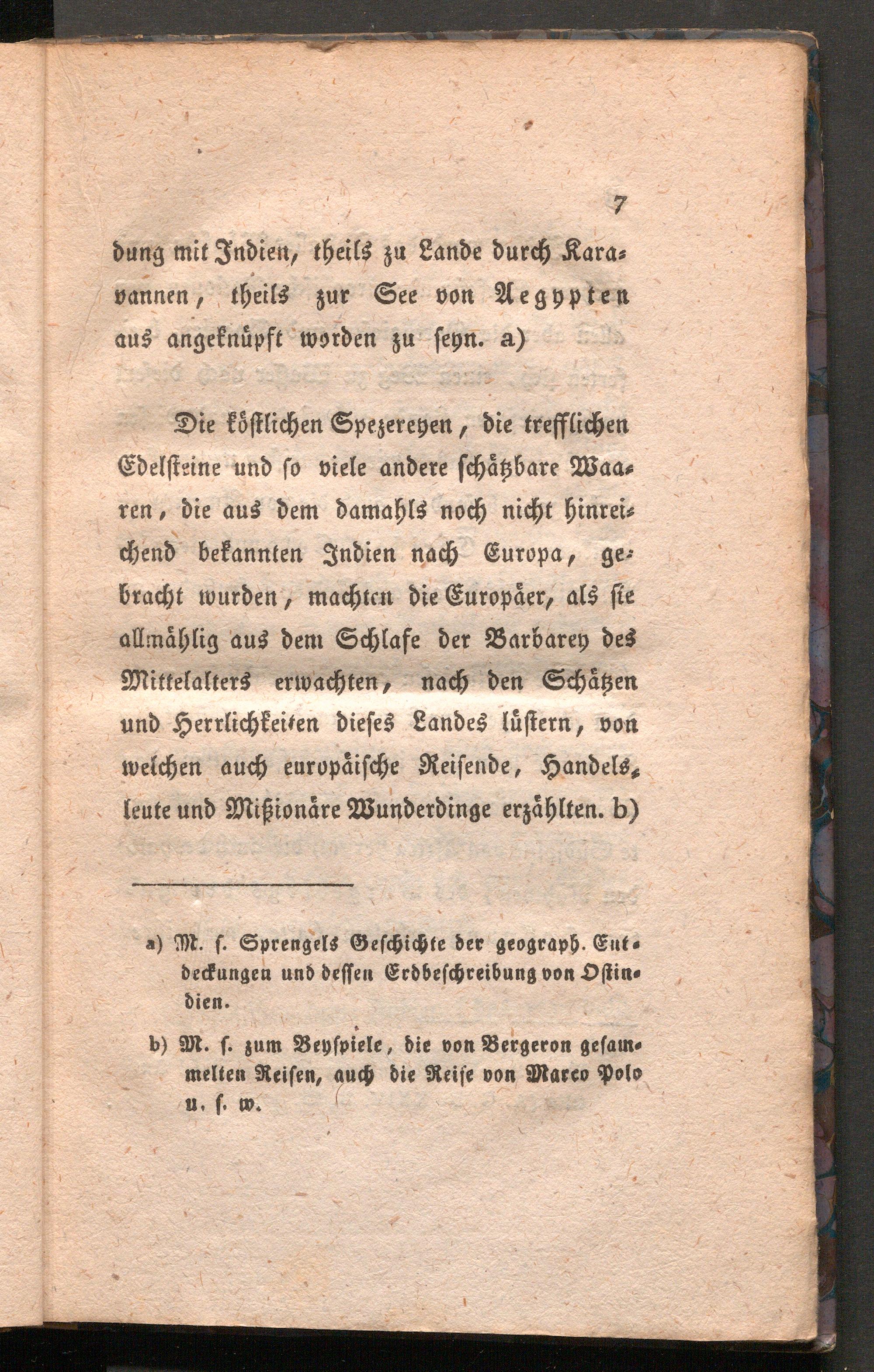 7

dung mit Indien, theils zu Lande durch Karavannen, theils zur See von Aegypten aus angeknüpft worden zu seyn. a)

Die köstlichen Spezereyen, die trefflichen Edelsteine und so viele andere schätzbare Waaren, die aus dem damahls noch nicht hinreichend bekannten Indien nach Europa, gebracht wurden, machten die Europäer, als sie allmählig aus dem Schlafe der Barbarey des Mittelalters erwachten, nach den Schätzen und Herrlichkeiten dieses Landes lüstern, von welchen auch europäische Reisende, Handelsleute und Mißionäre Wunderdinge erzählten. b)

a) M. s. Sprengels Geschichte der geograph. Entdeckungen und dessen Erdbeschreibung von Ostindien.

b) M. s. zum Beyspiele, die von Bergeron gesammelten Reisen, auch die Reise von Marco Polo u. s. w.